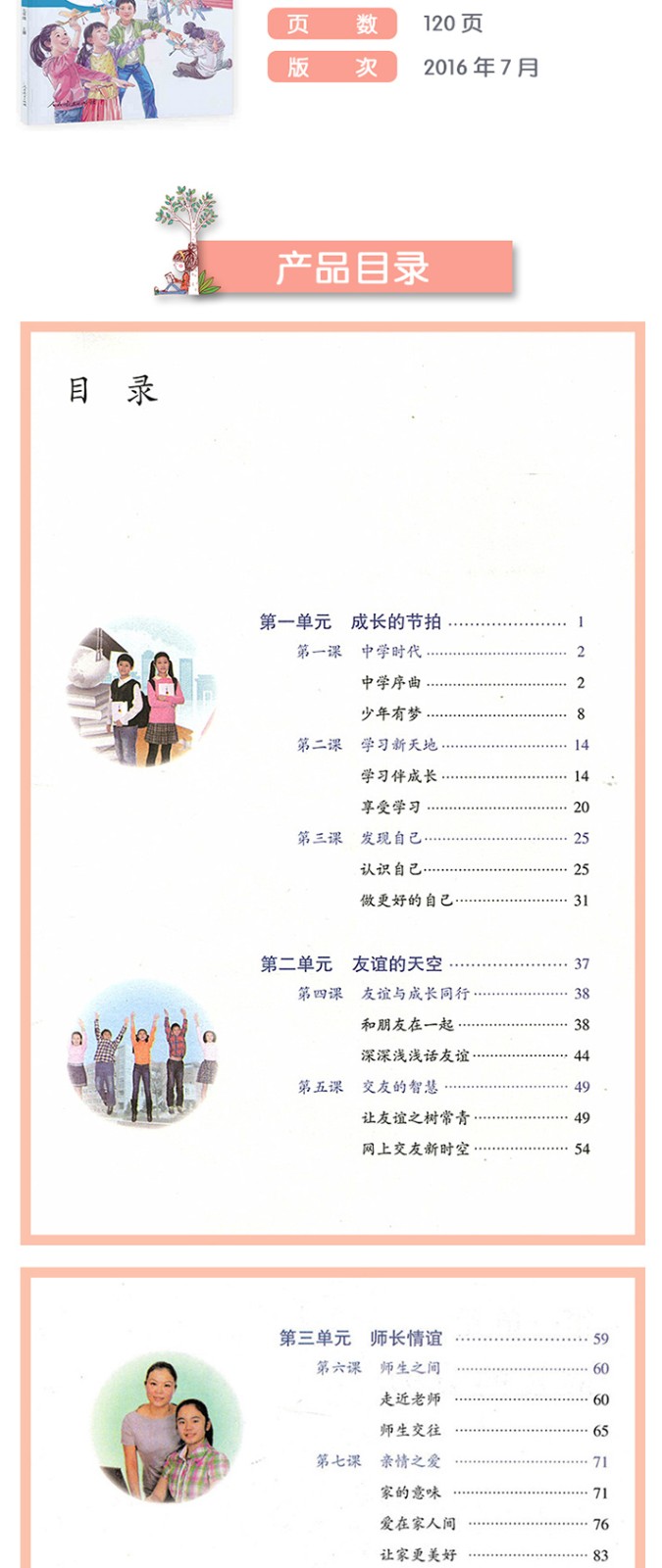 页　数　120 页
版　次　2016 年 7 月

产品目录

目　录

第一单元　成长的节拍 …………………… 1
第一课　中学时代 …………………… 2
中学序曲 …………………… 2
少年有梦 …………………… 8
第二课　学习新天地 …………………… 14
学习伴成长 …………………… 14
享受学习 …………………… 20
第三课　发现自己 …………………… 25
认识自己 …………………… 25
做更好的自己 …………………… 31

第二单元　友谊的天空 …………………… 37
第四课　友谊与成长同行 …………………… 38
和朋友在一起 …………………… 38
深深浅浅话友谊 …………………… 44
第五课　交友的智慧 …………………… 49
让友谊之树常青 …………………… 49
网上交友新时空 …………………… 54

第三单元　师长情谊 …………………… 59
第六课　师生之间 …………………… 60
走近老师 …………………… 60
师生交往 …………………… 65
第七课　亲情之爱 …………………… 71
家的意味 …………………… 71
爱在家人间 …………………… 76
让家更美好 …………………… 83